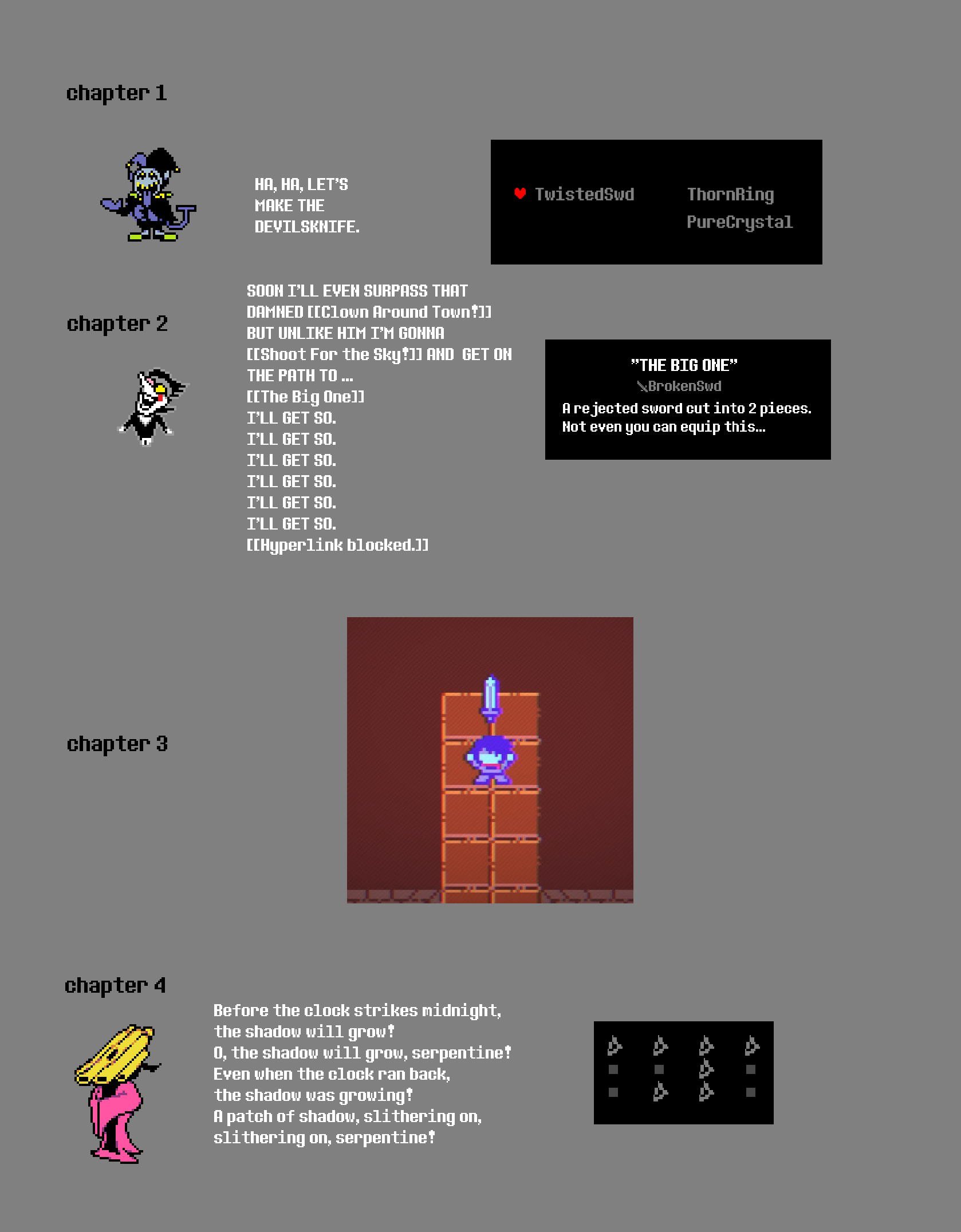 chapter 1

HA, HA, LET'S MAKE THE DEVILSKNIFE.

TwistedSwd ThornRing
PureCrystal

chapter 2

SOON I'LL EVEN SURPASS THAT DAMNED [[Clown Around Town!]] BUT UNLIKE HIM I'M GONNA [[Shoot For the Sky!]] AND GET ON THE PATH TO ...
[[The Big One]]
I'LL GET SO.
I'LL GET SO.
I'LL GET SO.
I'LL GET SO.
I'LL GET SO.
I'LL GET SO.
[[Hyperlink blocked.]]

"THE BIG ONE"
BrokenSwd
A rejected sword cut into 2 pieces.
Not even you can equip this...

chapter 3

chapter 4

Before the clock strikes midnight,
the shadow will grow!
O, the shadow will grow, serpentine!
Even when the clock ran back,
the shadow was growing!
A patch of shadow, slithering on,
slithering on, serpentine!